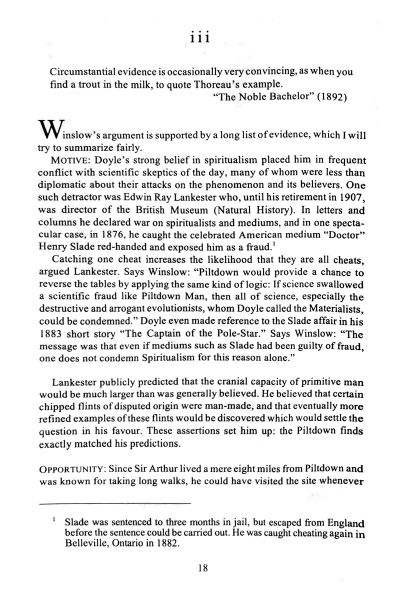 iii

Circumstantial evidence is occasionally very convincing, as when you find a trout in the milk, to quote Thoreau's example.
"The Noble Bachelor" (1892)

Winslow's argument is supported by a long list of evidence, which I will try to summarize fairly.

MOTIVE: Doyle's strong belief in spiritualism placed him in frequent conflict with scientific skeptics of the day, many of whom were less than diplomatic about their attacks on the phenomenon and its believers. One such detractor was Edwin Ray Lankester who, until his retirement in 1907, was director of the British Museum (Natural History). In letters and columns he declared war on spiritualists and mediums, and in one spectacular case, in 1876, he caught the celebrated American medium "Doctor" Henry Slade red-handed and exposed him as a fraud.$^1$

Catching one cheat increases the likelihood that they are all cheats, argued Lankester. Says Winslow: "Piltdown would provide a chance to reverse the tables by applying the same kind of logic: If science swallowed a scientific fraud like Piltdown Man, then all of science, especially the destructive and arrogant evolutionists, whom Doyle called the Materialists, could be condemned." Doyle even made reference to the Slade affair in his 1883 short story "The Captain of the Pole-Star." Says Winslow: "The message was that even if mediums such as Slade had been guilty of fraud, one does not condemn Spiritualism for this reason alone."

Lankester publicly predicted that the cranial capacity of primitive man would be much larger than was generally believed. He believed that certain chipped flints of disputed origin were man-made, and that eventually more refined examples of these flints would be discovered which would settle the question in his favour. These assertions set him up: the Piltdown finds exactly matched his predictions.

OPPORTUNITY: Since Sir Arthur lived a mere eight miles from Piltdown and was known for taking long walks, he could have visited the site whenever

$^1$ Slade was sentenced to three months in jail, but escaped from England before the sentence could be carried out. He was caught cheating again in Belleville, Ontario in 1882.

18